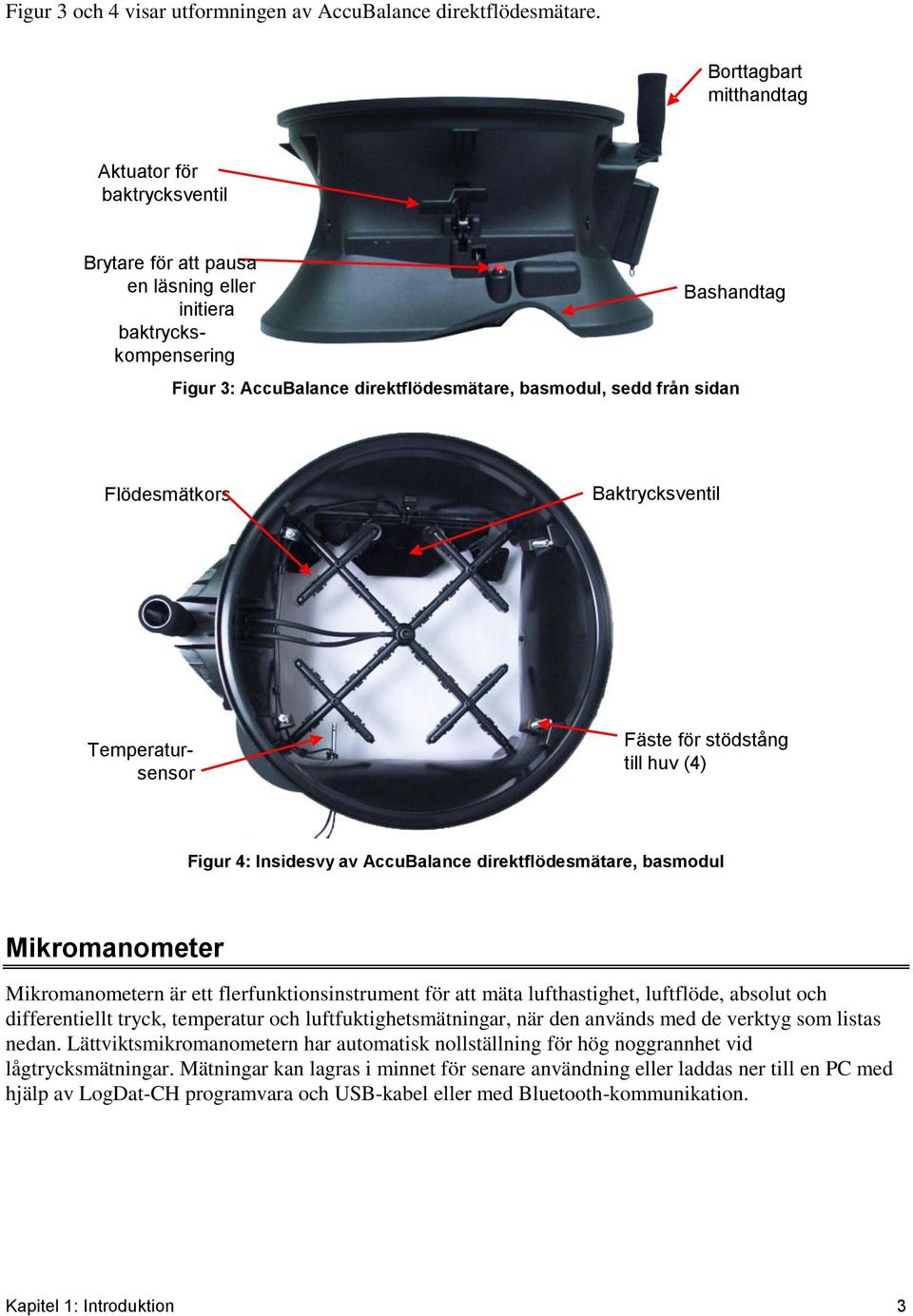 Figur 3 och 4 visar utformningen av AccuBalance direktflödesmätare.

Borttagbart mitthandtag

Aktuator för baktrycksventil

Brytare för att pausa en läsning eller initiera baktryckskompensering

Bashandtag

Figur 3: AccuBalance direktflödesmätare, basmodul, sedd från sidan

Flödesmätkors

Baktrycksventil

Temperatursensor

Fäste för stödstång till huv (4)

Figur 4: Insidesvy av AccuBalance direktflödesmätare, basmodul

Mikromanometer

Mikromanometern är ett flerfunktionsinstrument för att mäta lufthastighet, luftflöde, absolut och differentiellt tryck, temperatur och luftfuktighetsmätningar, när den används med de verktyg som listas nedan. Lättviktsmikromanometern har automatisk nollställning för hög noggrannhet vid lågtrycksmätningar. Mätningar kan lagras i minnet för senare användning eller laddas ner till en PC med hjälp av LogDat-CH programvara och USB-kabel eller med Bluetooth-kommunikation.

Kapitel 1: Introduktion 3